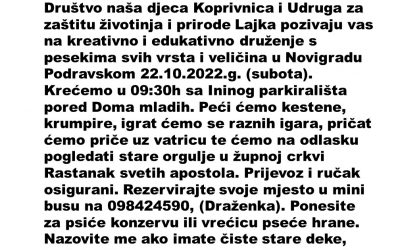 Društvo naša djeca Koprivnica i Udruga za zaštitu životinja i prirode Lajka pozivaju vas na kreativno i edukativno druženje s pesekima svih vrsta i veličina u Novigradu Podravskom 22.10.2022.g. (subota). Krećemo u 09:30h sa Ininog parkirališta pored Doma mladih. Peći ćemo kestene, krumpire, igrat ćemo se raznih igara, pričat ćemo priče uz vatricu te ćemo na odlasku pogledati stare orgulje u župnoj crkvi Rastanak svetih apostola. Prijevoz i ručak osigurani. Rezervirajte svoje mjesto u mini busu na 098424590, (Draženka). Ponesite za psiće konzervu ili vrećicu pseće hrane. Nazovite me ako imate čiste stare deke,